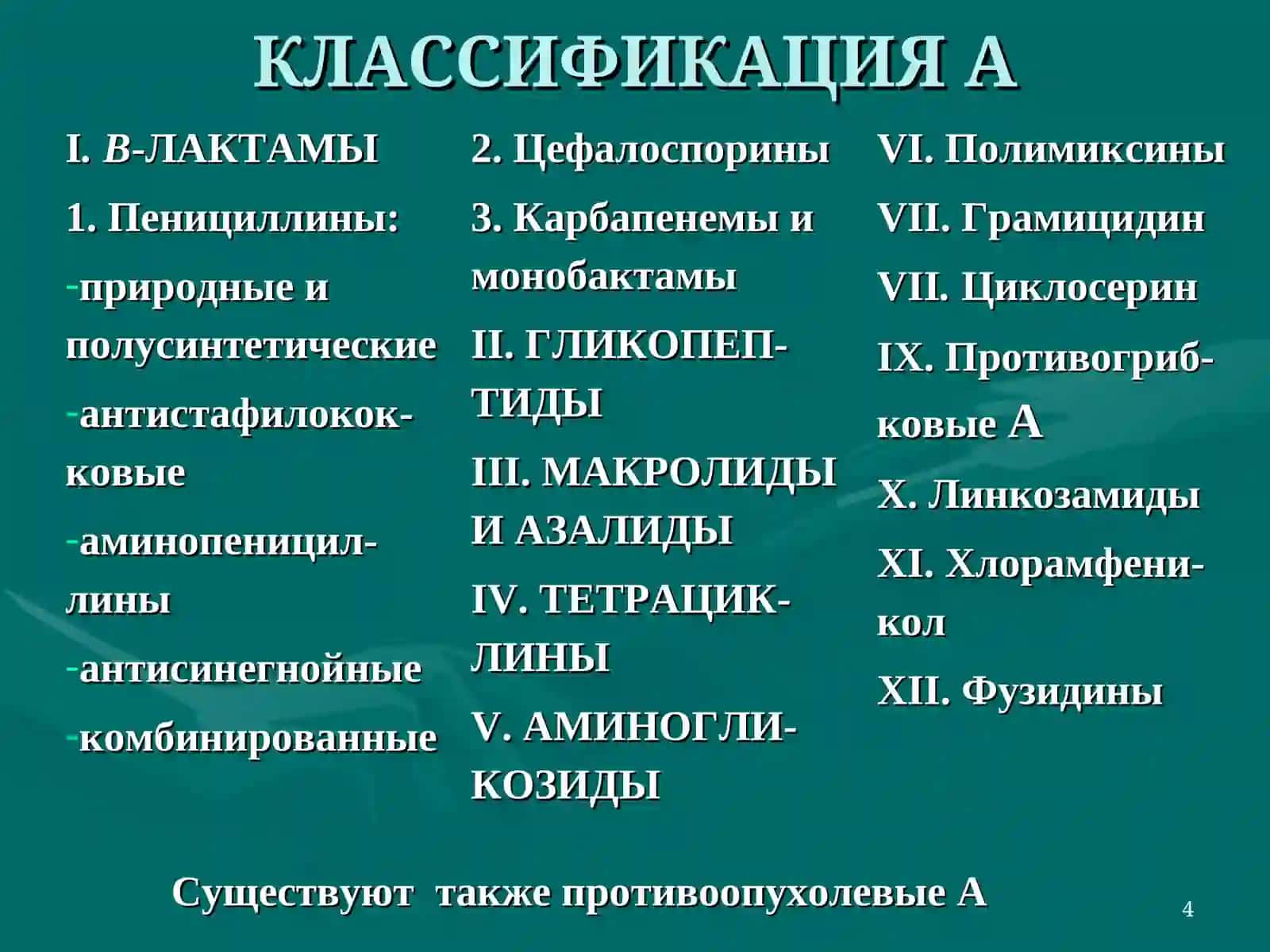 КЛАССИФИКАЦИЯ А

I. В-ЛАКТАМЫ

1. Пенициллины:

-природные и полусинтетические

-антистафилококковые

-аминопенициллины

-антисинегнойные

-комбинированные

2. Цефалоспорины

3. Карбапенемы и монобактамы

II. ГЛИКОПЕПТИДЫ

III. МАКРОЛИДЫ И АЗАЛИДЫ

IV. ТЕТРАЦИКЛИНЫ

V. АМИНОГЛИКОЗИДЫ

VI. Полимиксины

VII. Грамицидин

VII. Циклосерин

IX. Противогрибковые А

X. Линкозамиды

XI. Хлорамфеникол

XII. Фузидины

Существуют также противоопухолевые А

4